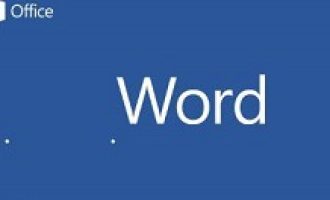 Office

Word